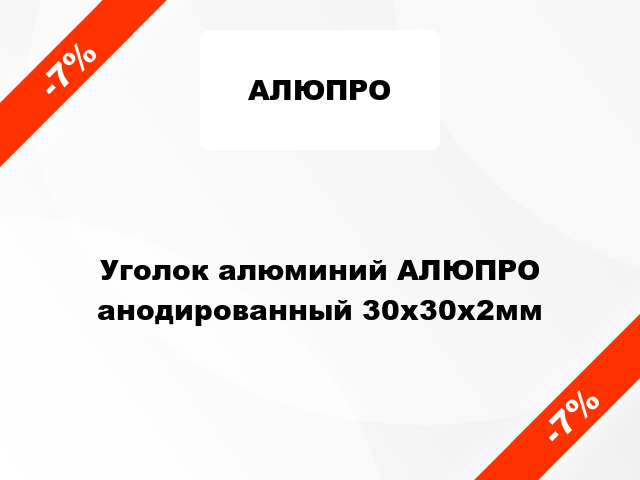 -7%

АЛЮПРО

Уголок алюминий АЛЮПРО анодированный 30х30х2мм

-7%